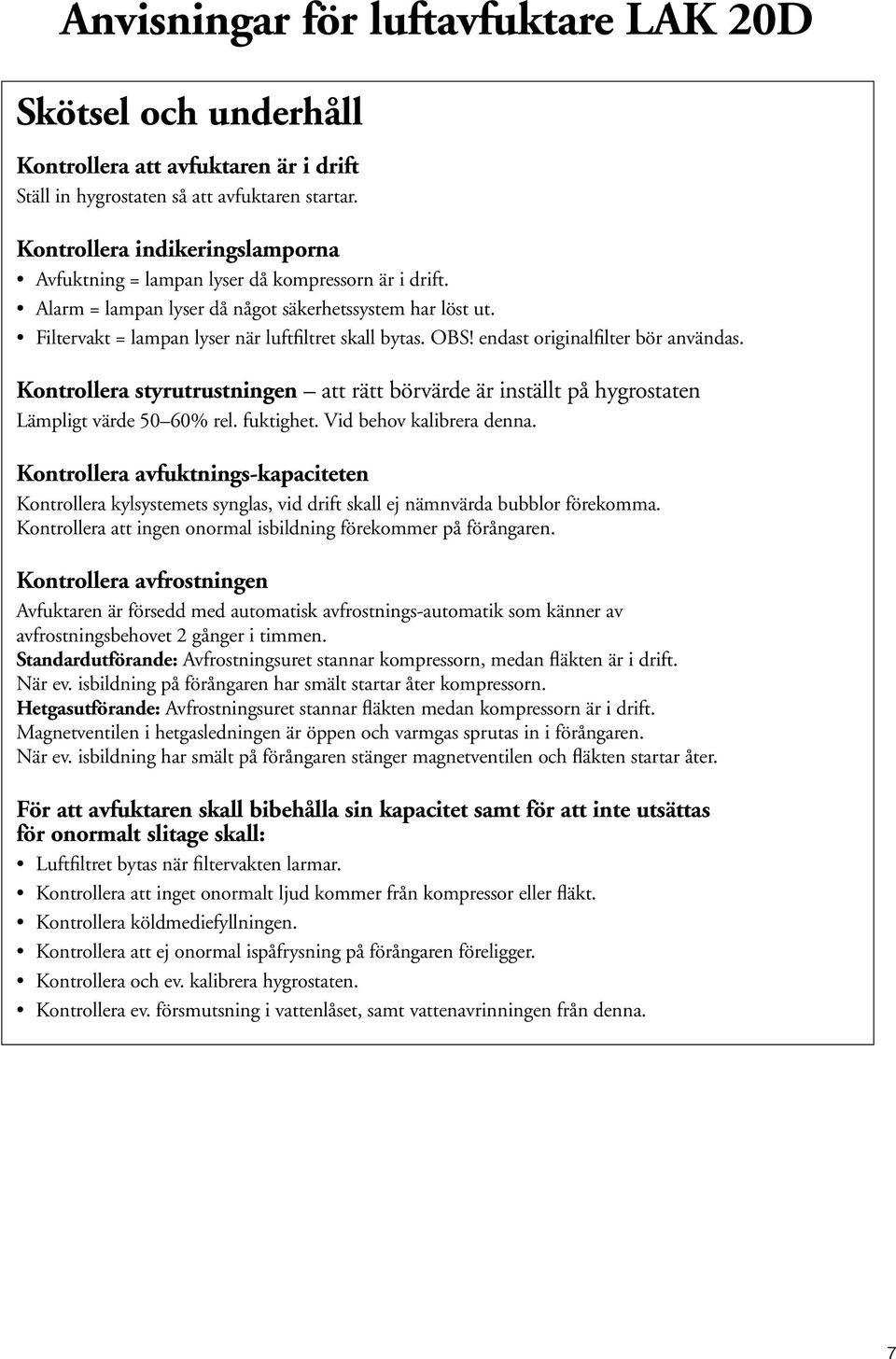 Anvisningar för luftavfuktare LAK 20D

Skötsel och underhåll

Kontrollera att avfuktaren är i drift
Ställ in hygrostaten så att avfuktaren startar.

Kontrollera indikeringslamporna
• Avfuktning = lampan lyser då kompressorn är i drift.
• Alarm = lampan lyser då något säkerhetssystem har löst ut.
• Filtervakt = lampan lyser när luftfiltret skall bytas. OBS! endast originalfilter bör användas.

Kontrollera styrutrustningen – att rätt börvärde är inställt på hygrostaten
Lämpligt värde 50–60% rel. fuktighet. Vid behov kalibrera denna.

Kontrollera avfuktnings-kapaciteten
Kontrollera kylsystemets synglas, vid drift skall ej nämnvärda bubblor förekomma.
Kontrollera att ingen onormal isbildning förekommer på förångaren.

Kontrollera avfrostningen
Avfuktaren är försedd med automatisk avfrostnings-automatik som känner av avfrostningsbehovet 2 gånger i timmen.
Standardutförande: Avfrostningsuret stannar kompressorn, medan fläkten är i drift.
När ev. isbildning på förångaren har smält startar åter kompressorn.
Hetgasutförande: Avfrostningsuret stannar fläkten medan kompressorn är i drift.
Magnetventilen i hetgasledningen är öppen och varmgas sprutas in i förångaren.
När ev. isbildning har smält på förångaren stänger magnetventilen och fläkten startar åter.

För att avfuktaren skall bibehålla sin kapacitet samt för att inte utsättas för onormalt slitage skall:
• Luftfiltret bytas när filtervakten larmar.
• Kontrollera att inget onormalt ljud kommer från kompressor eller fläkt.
• Kontrollera köldmediefyllningen.
• Kontrollera att ej onormal ispåfrysning på förångaren föreligger.
• Kontrollera och ev. kalibrera hygrostaten.
• Kontrollera ev. försmutsning i vattenlåset, samt vattenavrinningen från denna.

7